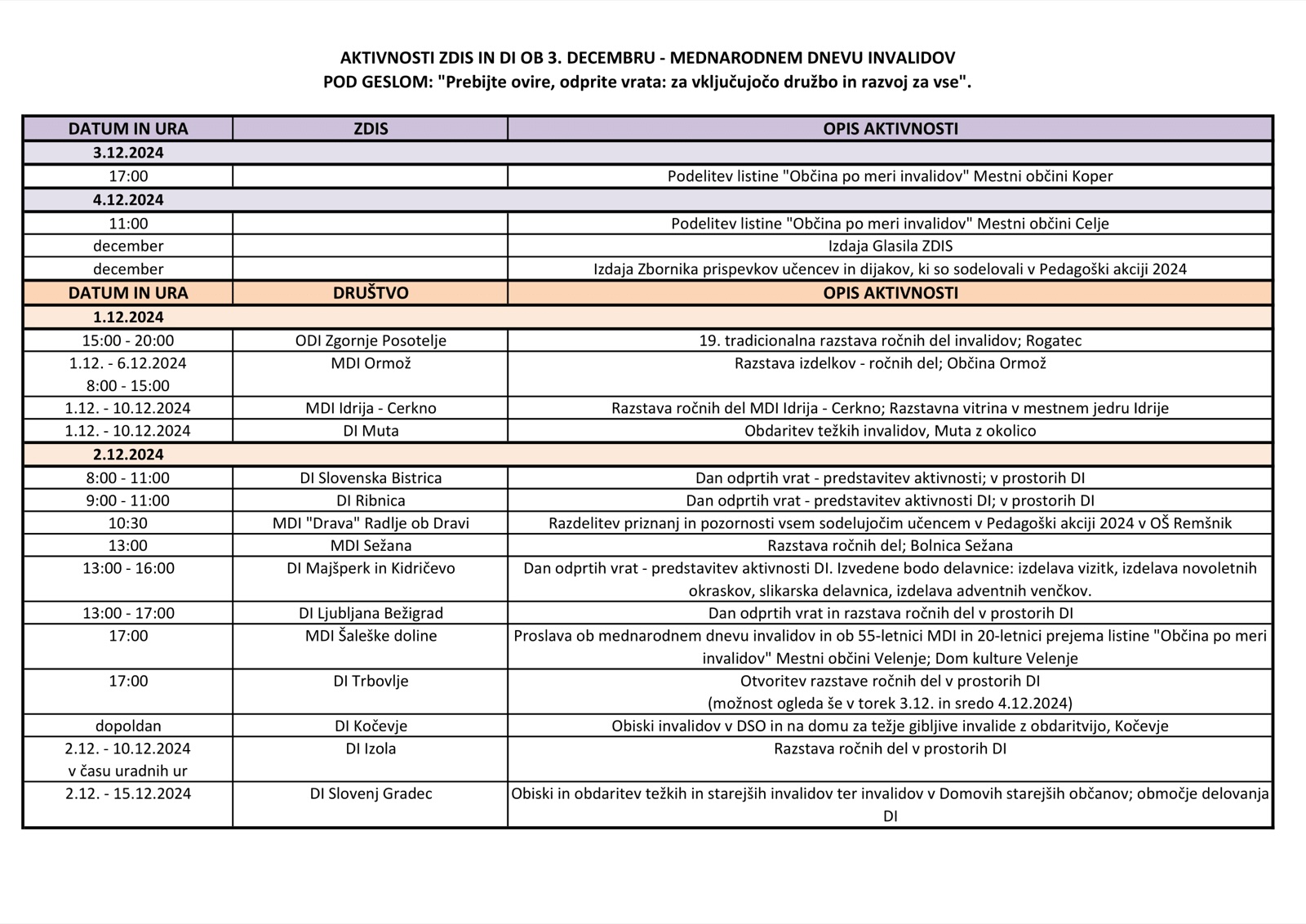 AKTIVNOSTI ZDIS IN DI OB 3. DECEMBRU - MEDNARODNEM DNEVU INVALIDOV
POD GESLOM: "Prebijte ovire, odprite vrata: za vključujočo družbo in razvoj za vse".

| DATUM IN URA | ZDIS | OPIS AKTIVNOSTI |
|---|---|---|
| 3.12.2024 | | |
| 17:00 | | Podelitev listine "Občina po meri invalidov" Mestni občini Koper |
| 4.12.2024 | | |
| 11:00 | | Podelitev listine "Občina po meri invalidov" Mestni občini Celje |
| december | | Izdaja Glasila ZDIS |
| december | | Izdaja Zbornika prispevkov učencev in dijakov, ki so sodelovali v Pedagoški akciji 2024 |
| DATUM IN URA | DRUŠTVO | OPIS AKTIVNOSTI |
| 1.12.2024 | | |
| 15:00 - 20:00 | ODI Zgornje Posotelje | 19. tradicionalna razstava ročnih del invalidov; Rogatec |
| 1.12. - 6.12.2024 8:00 - 15:00 | MDI Ormož | Razstava izdelkov - ročnih del; Občina Ormož |
| 1.12. - 10.12.2024 | MDI Idrija - Cerkno | Razstava ročnih del MDI Idrija - Cerkno; Razstavna vitrina v mestnem jedru Idrije |
| 1.12. - 10.12.2024 | DI Muta | Obdaritev težkih invalidov, Muta z okolico |
| 2.12.2024 | | |
| 8:00 - 11:00 | DI Slovenska Bistrica | Dan odprtih vrat - predstavitev aktivnosti; v prostorih DI |
| 9:00 - 11:00 | DI Ribnica | Dan odprtih vrat - predstavitev aktivnosti DI; v prostorih DI |
| 10:30 | MDI "Drava" Radlje ob Dravi | Razdelitev priznanj in pozornosti vsem sodelujočim učencem v Pedagoški akciji 2024 v OŠ Remšnik |
| 13:00 | MDI Sežana | Razstava ročnih del; Bolnica Sežana |
| 13:00 - 16:00 | DI Majšperk in Kidričevo | Dan odprtih vrat - predstavitev aktivnosti DI. Izvedene bodo delavnice: izdelava vizitk, izdelava novoletnih okraskov, slikarska delavnica, izdelava adventnih venčkov. |
| 13:00 - 17:00 | DI Ljubljana Bežigrad | Dan odprtih vrat in razstava ročnih del v prostorih DI |
| 17:00 | MDI Šaleške doline | Proslava ob mednarodnem dnevu invalidov in ob 55-letnici MDI in 20-letnici prejema listine "Občina po meri invalidov" Mestni občini Velenje; Dom kulture Velenje |
| 17:00 | DI Trbovlje | Otvoritev razstave ročnih del v prostorih DI (možnost ogleda še v torek 3.12. in sredo 4.12.2024) |
| dopoldan | DI Kočevje | Obiski invalidov v DSO in na domu za težje gibljive invalide z obdaritvijo, Kočevje |
| 2.12. - 10.12.2024 v času uradnih ur | DI Izola | Razstava ročnih del v prostorih DI |
| 2.12. - 15.12.2024 | DI Slovenj Gradec | Obiski in obdaritev težkih in starejših invalidov ter invalidov v Domovih starejših občanov; območje delovanja DI |